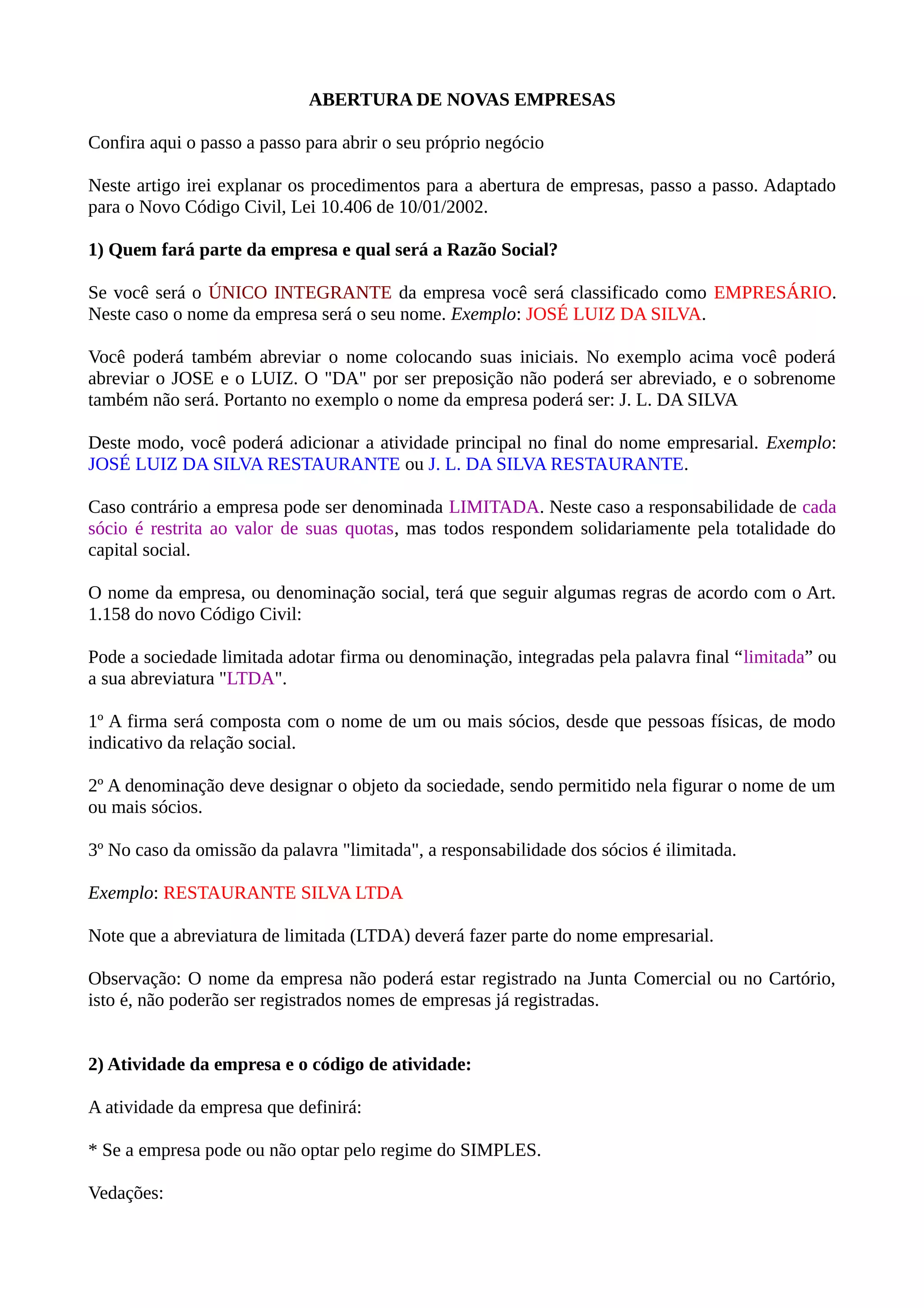 ABERTURA DE NOVAS EMPRESAS

Confira aqui o passo a passo para abrir o seu próprio negócio

Neste artigo irei explanar os procedimentos para a abertura de empresas, passo a passo. Adaptado para o Novo Código Civil, Lei 10.406 de 10/01/2002.

1) Quem fará parte da empresa e qual será a Razão Social?

Se você será o ÚNICO INTEGRANTE da empresa você será classificado como EMPRESÁRIO. Neste caso o nome da empresa será o seu nome. Exemplo: JOSÉ LUIZ DA SILVA.

Você poderá também abreviar o nome colocando suas iniciais. No exemplo acima você poderá abreviar o JOSE e o LUIZ. O "DA" por ser preposição não poderá ser abreviado, e o sobrenome também não será. Portanto no exemplo o nome da empresa poderá ser: J. L. DA SILVA

Deste modo, você poderá adicionar a atividade principal no final do nome empresarial. Exemplo: JOSÉ LUIZ DA SILVA RESTAURANTE ou J. L. DA SILVA RESTAURANTE.

Caso contrário a empresa pode ser denominada LIMITADA. Neste caso a responsabilidade de cada sócio é restrita ao valor de suas quotas, mas todos respondem solidariamente pela totalidade do capital social.

O nome da empresa, ou denominação social, terá que seguir algumas regras de acordo com o Art. 1.158 do novo Código Civil:

Pode a sociedade limitada adotar firma ou denominação, integradas pela palavra final “limitada” ou a sua abreviatura "LTDA".

1º A firma será composta com o nome de um ou mais sócios, desde que pessoas físicas, de modo indicativo da relação social.

2º A denominação deve designar o objeto da sociedade, sendo permitido nela figurar o nome de um ou mais sócios.

3º No caso da omissão da palavra "limitada", a responsabilidade dos sócios é ilimitada.

Exemplo: RESTAURANTE SILVA LTDA

Note que a abreviatura de limitada (LTDA) deverá fazer parte do nome empresarial.

Observação: O nome da empresa não poderá estar registrado na Junta Comercial ou no Cartório, isto é, não poderão ser registrados nomes de empresas já registradas.

2) Atividade da empresa e o código de atividade:

A atividade da empresa que definirá:

* Se a empresa pode ou não optar pelo regime do SIMPLES.

Vedações: